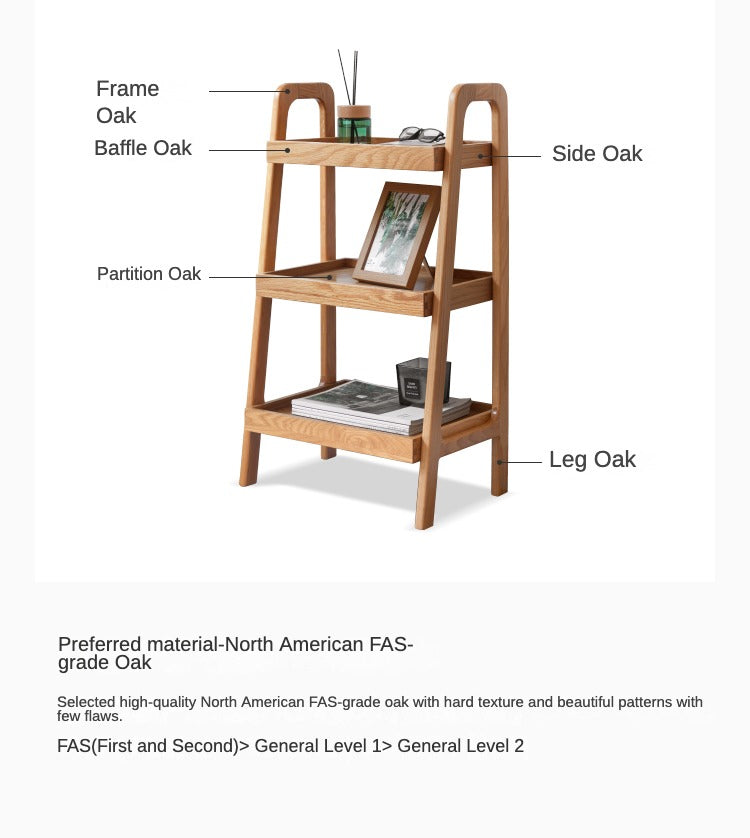 Frame
Oak

Baffle Oak

Side Oak

Partition Oak

Leg Oak

Preferred material-North American FAS-grade Oak

Selected high-quality North American FAS-grade oak with hard texture and beautiful patterns with few flaws.

FAS(First and Second)> General Level 1> General Level 2